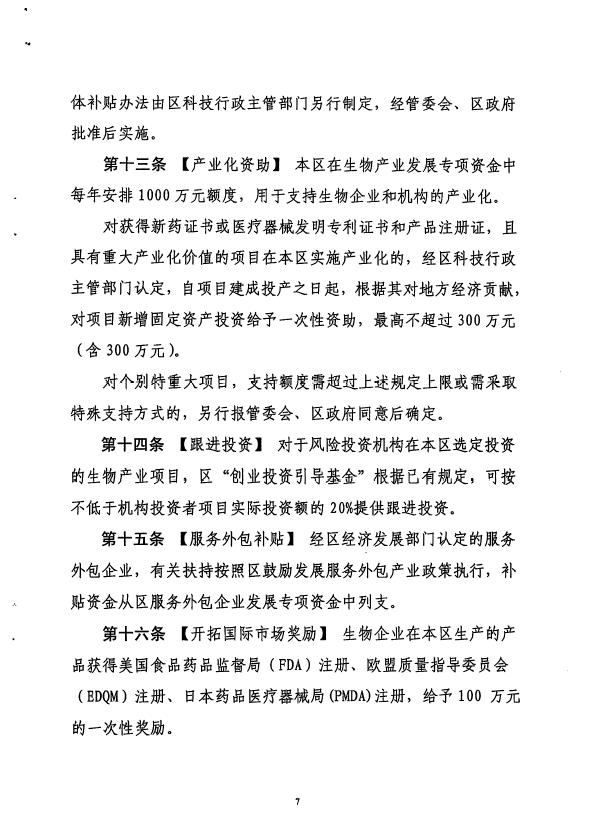 体补贴办法由区科技行政主管部门另行制定，经管委会、区政府批准后实施。

第十三条 【产业化资助】 本区在生物产业发展专项资金中每年安排1000万元额度，用于支持生物企业和机构的产业化。

对获得新药证书或医疗器械发明专利证书和产品注册证，且具有重大产业化价值的项目在本区实施产业化的，经区科技行政主管部门认定，自项目建成投产之日起，根据其对地方经济贡献，对项目新增固定资产投资给予一次性资助，最高不超过300万元（含300万元）。

对个别特重大项目，支持额度需超过上述规定上限或需采取特殊支持方式的，另行报管委会、区政府同意后确定。

第十四条 【跟进投资】 对于风险投资机构在本区选定投资的生物产业项目，区“创业投资引导基金”根据已有规定，可按不低于机构投资者项目实际投资额的20%提供跟进投资。

第十五条 【服务外包补贴】 经区经济发展部门认定的服务外包企业，有关扶持按照区鼓励发展服务外包产业政策执行，补贴资金从区服务外包企业发展专项资金中列支。

第十六条 【开拓国际市场奖励】 生物企业在本区生产的产品获得美国食品药品监督局（FDA）注册、欧盟质量指导委员会（EDQM）注册、日本药品医疗器械局(PMDA)注册，给予100万元的一次性奖励。

7